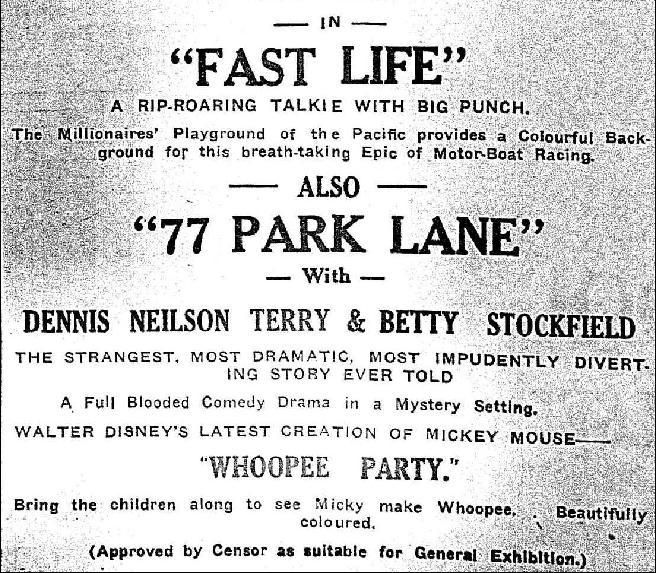 — IN —

"FAST LIFE"

A RIP-ROARING TALKIE WITH BIG PUNCH.

The Millionaires' Playground of the Pacific provides a Colourful Background for this breath-taking Epic of Motor-Boat Racing.

— ALSO —

"77 PARK LANE"

— With —

DENNIS NEILSON TERRY & BETTY STOCKFIELD

THE STRANGEST, MOST DRAMATIC, MOST IMPUDENTLY DIVERTING STORY EVER TOLD

A Full Blooded Comedy Drama in a Mystery Setting.

WALTER DISNEY'S LATEST CREATION OF MICKEY MOUSE—

"WHOOPEE PARTY."

Bring the children along to see Micky make Whoopee. Beautifully coloured.

(Approved by Censor as suitable for General Exhibition.)